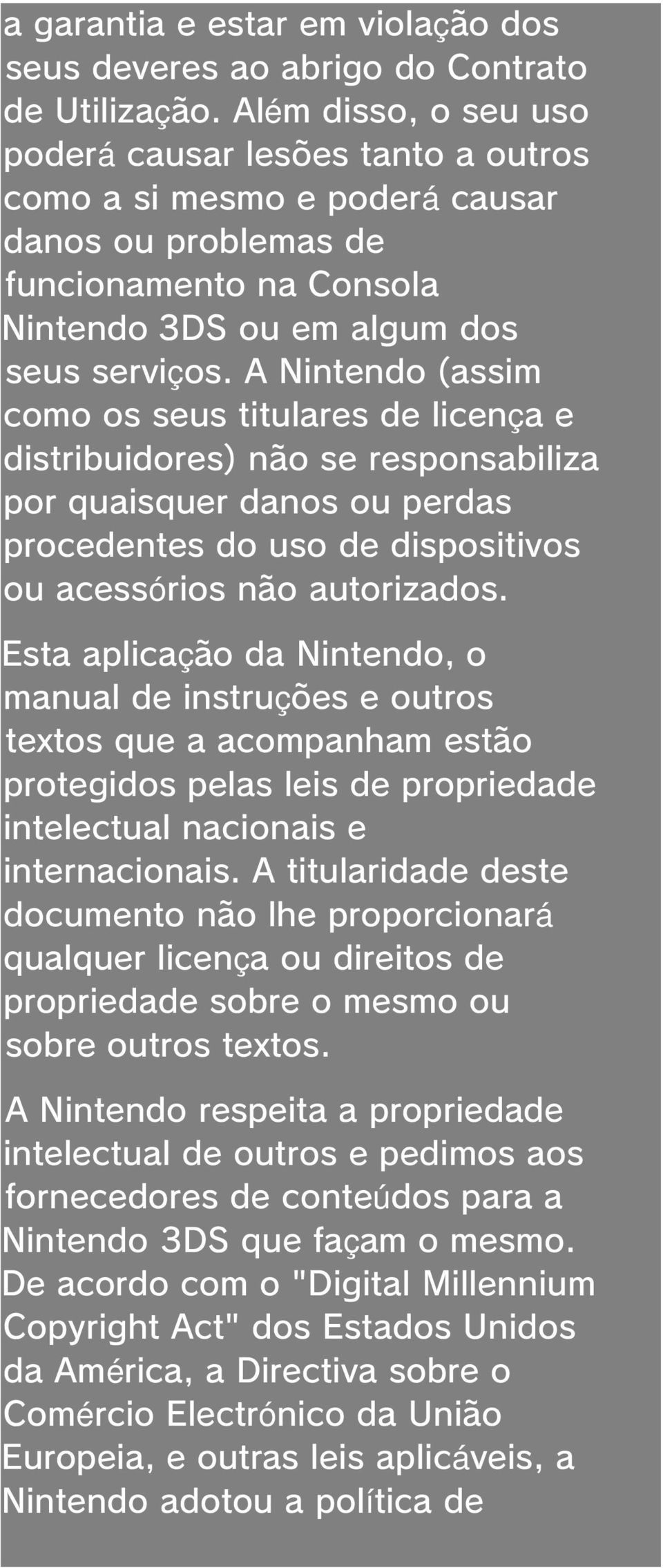 a garantia e estar em violação dos seus deveres ao abrigo do Contrato de Utilização. Além disso, o seu uso poderá causar lesões tanto a outros como a si mesmo e poderá causar danos ou problemas de funcionamento na Consola Nintendo 3DS ou em algum dos seus serviços. A Nintendo (assim como os seus titulares de licença e distribuidores) não se responsabiliza por quaisquer danos ou perdas procedentes do uso de dispositivos ou acessórios não autorizados.

Esta aplicação da Nintendo, o manual de instruções e outros textos que a acompanham estão protegidos pelas leis de propriedade intelectual nacionais e internacionais. A titularidade deste documento não lhe proporcionará qualquer licença ou direitos de propriedade sobre o mesmo ou sobre outros textos.

A Nintendo respeita a propriedade intelectual de outros e pedimos aos fornecedores de conteúdos para a Nintendo 3DS que façam o mesmo. De acordo com o "Digital Millennium Copyright Act" dos Estados Unidos da América, a Directiva sobre o Comércio Electrónico da União Europeia, e outras leis aplicáveis, a Nintendo adotou a política de